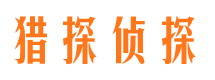 猎探侦探